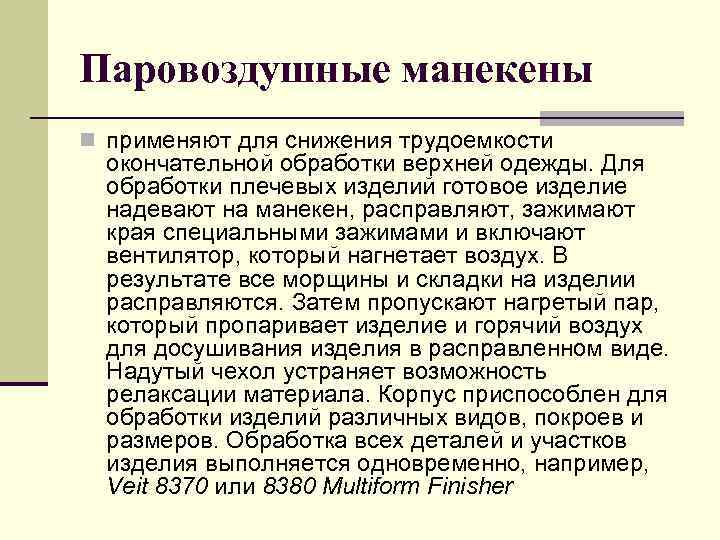 Паровоздушные манекены

применяют для снижения трудоемкости окончательной обработки верхней одежды. Для обработки плечевых изделий готовое изделие надевают на манекен, расправляют, зажимают края специальными зажимами и включают вентилятор, который нагнетает воздух. В результате все морщины и складки на изделии расправляются. Затем пропускают нагретый пар, который пропаривает изделие и горячий воздух для досушивания изделия в расправленном виде. Надутый чехол устраняет возможность релаксации материала. Корпус приспособлен для обработки изделий различных видов, покроев и размеров. Обработка всех деталей и участков изделия выполняется одновременно, например, Veit 8370 или 8380 Multiform Finisher